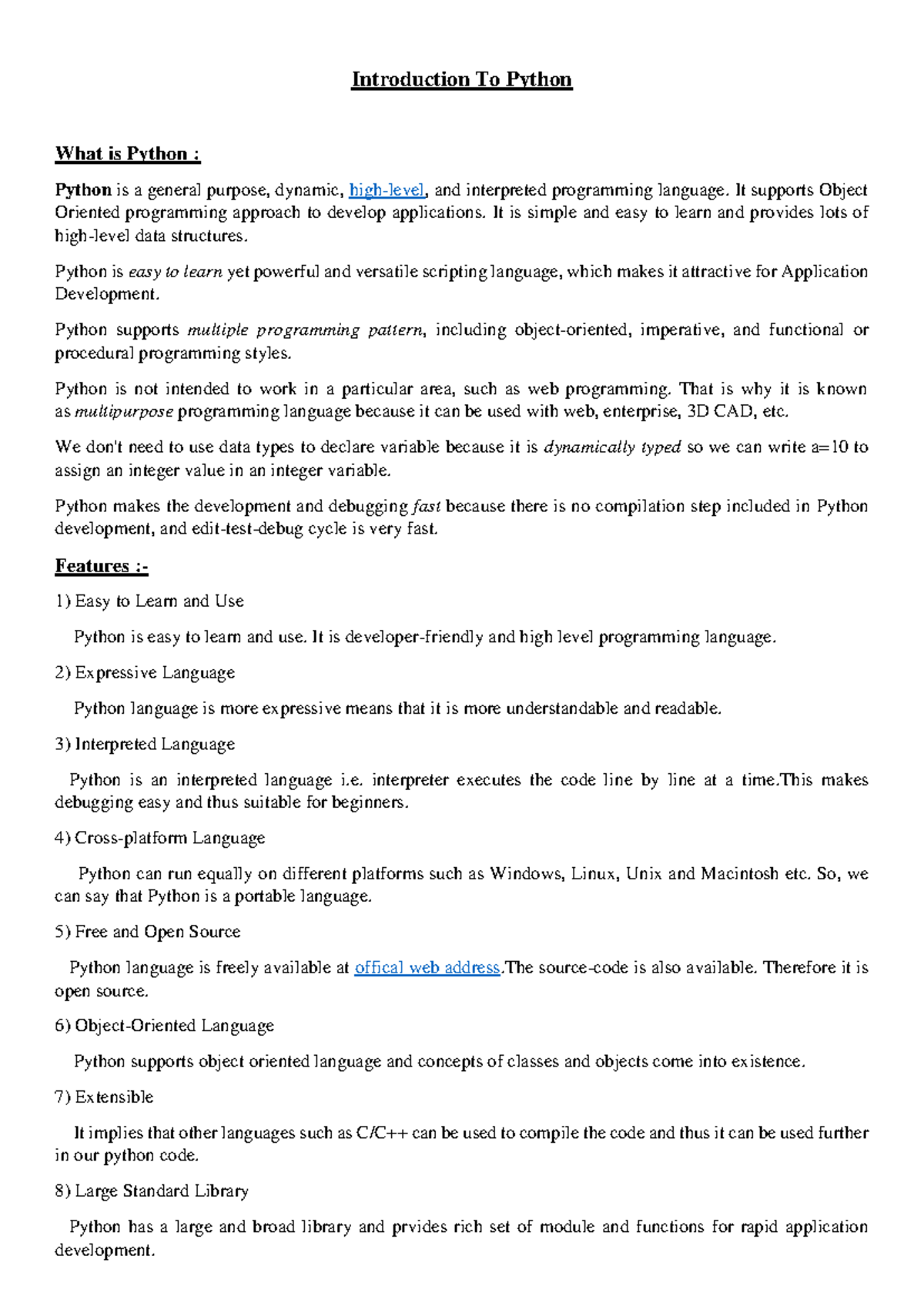 Introduction To Python

What is Python :

Python is a general purpose, dynamic, high-level, and interpreted programming language. It supports Object Oriented programming approach to develop applications. It is simple and easy to learn and provides lots of high-level data structures.

Python is easy to learn yet powerful and versatile scripting language, which makes it attractive for Application Development.

Python supports multiple programming pattern, including object-oriented, imperative, and functional or procedural programming styles.

Python is not intended to work in a particular area, such as web programming. That is why it is known as multipurpose programming language because it can be used with web, enterprise, 3D CAD, etc.

We don't need to use data types to declare variable because it is dynamically typed so we can write a=10 to assign an integer value in an integer variable.

Python makes the development and debugging fast because there is no compilation step included in Python development, and edit-test-debug cycle is very fast.

Features :-

1) Easy to Learn and Use

Python is easy to learn and use. It is developer-friendly and high level programming language.

2) Expressive Language

Python language is more expressive means that it is more understandable and readable.

3) Interpreted Language

Python is an interpreted language i.e. interpreter executes the code line by line at a time.This makes debugging easy and thus suitable for beginners.

4) Cross-platform Language

Python can run equally on different platforms such as Windows, Linux, Unix and Macintosh etc. So, we can say that Python is a portable language.

5) Free and Open Source

Python language is freely available at offical web address.The source-code is also available. Therefore it is open source.

6) Object-Oriented Language

Python supports object oriented language and concepts of classes and objects come into existence.

7) Extensible

It implies that other languages such as C/C++ can be used to compile the code and thus it can be used further in our python code.

8) Large Standard Library

Python has a large and broad library and prvides rich set of module and functions for rapid application development.